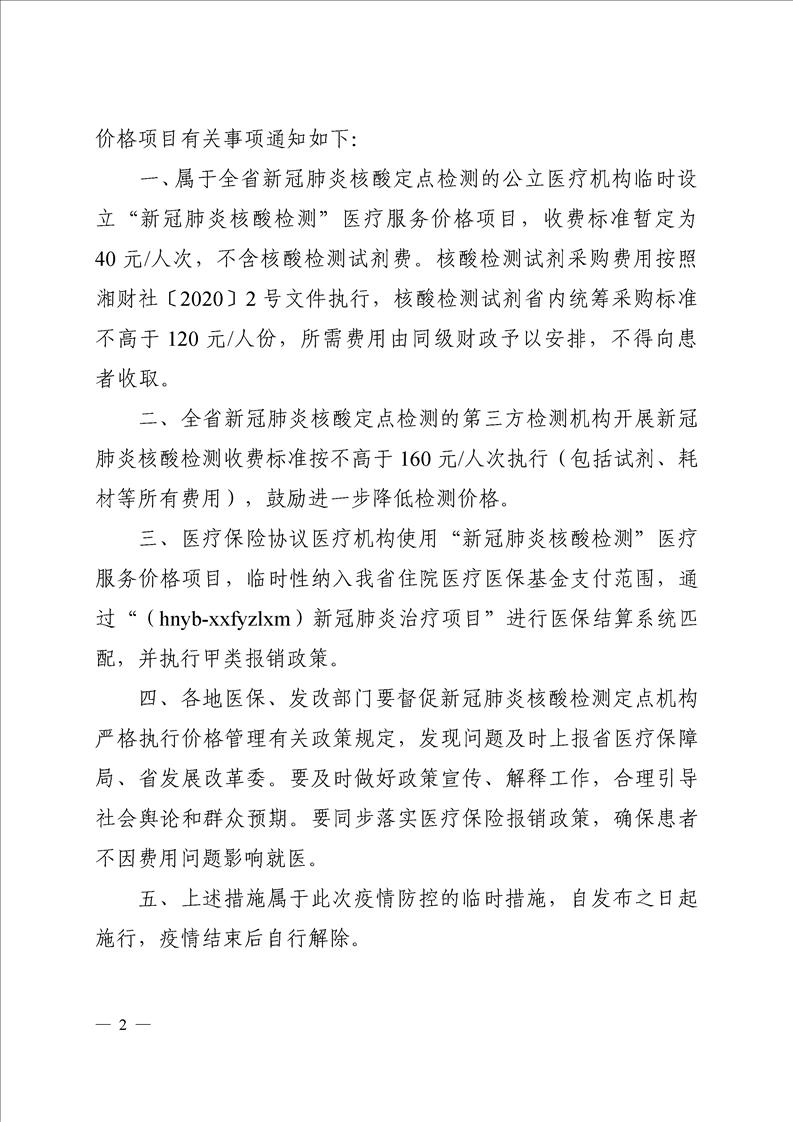 价格项目有关事项通知如下：

一、属于全省新冠肺炎核酸定点检测的公立医疗机构临时设立“新冠肺炎核酸检测”医疗服务价格项目，收费标准暂定为40元/人次，不含核酸检测试剂费。核酸检测试剂采购费用按照湘财社〔2020〕2号文件执行，核酸检测试剂省内统筹采购标准不高于120元/人份，所需费用由同级财政予以安排，不得向患者收取。

二、全省新冠肺炎核酸定点检测的第三方检测机构开展新冠肺炎核酸检测收费标准按不高于160元/人次执行（包括试剂、耗材等所有费用），鼓励进一步降低检测价格。

三、医疗保险协议医疗机构使用“新冠肺炎核酸检测”医疗服务价格项目，临时性纳入我省住院医疗医保基金支付范围，通过“（hnyb-xxfyzlxm）新冠肺炎治疗项目”进行医保结算系统匹配，并执行甲类报销政策。

四、各地医保、发改部门要督促新冠肺炎核酸检测定点机构严格执行价格管理有关政策规定，发现问题及时上报省医疗保障局、省发展改革委。要及时做好政策宣传、解释工作，合理引导社会舆论和群众预期。要同步落实医疗保险报销政策，确保患者不因费用问题影响就医。

五、上述措施属于此次疫情防控的临时措施，自发布之日起施行，疫情结束后自行解除。

— 2 —